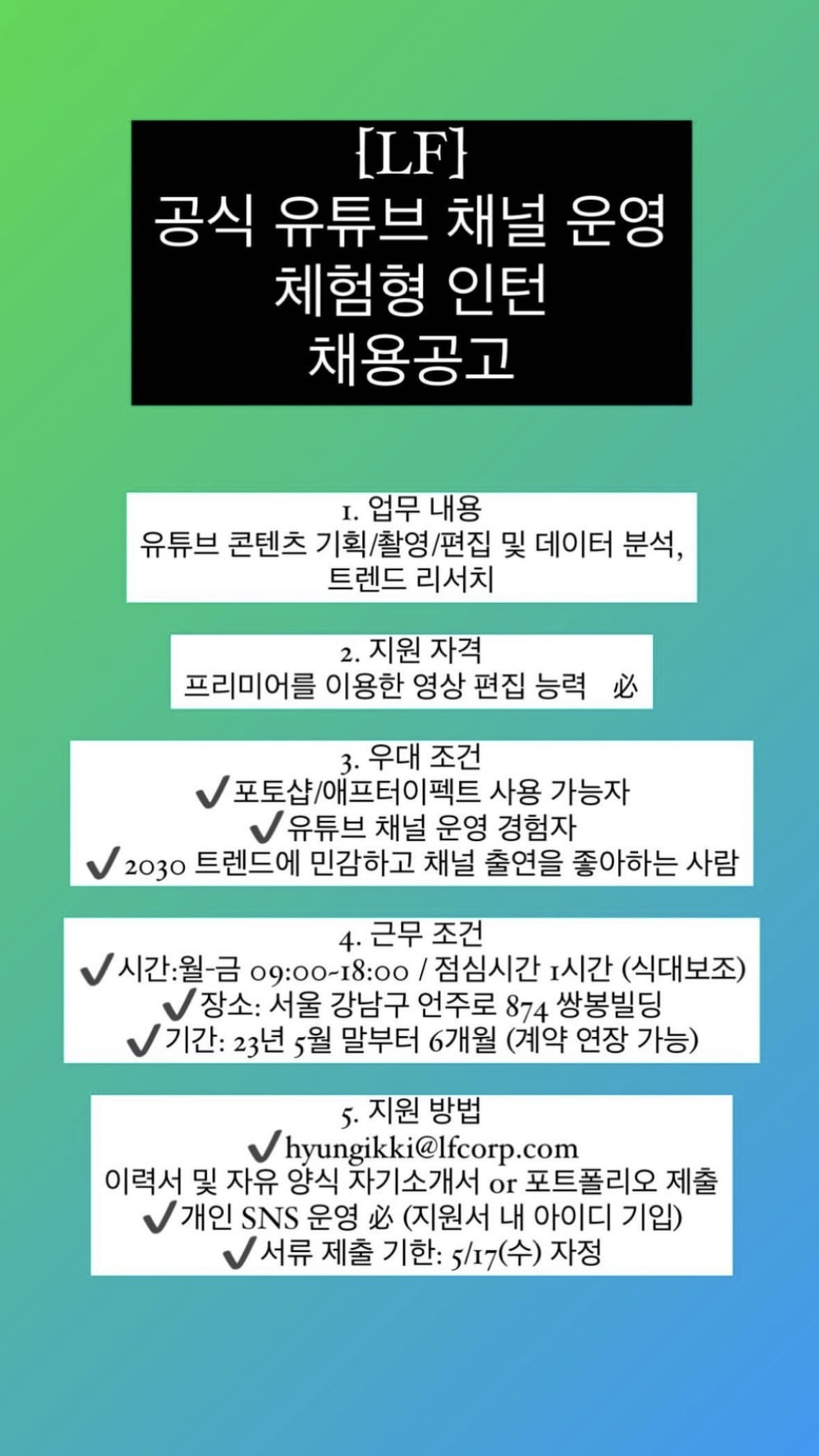 {LF}
공식 유튜브 채널 운영
체험형 인턴
채용공고

1. 업무 내용
유튜브 콘텐츠 기획/촬영/편집 및 데이터 분석, 트렌드 리서치

2. 지원 자격
프리미어를 이용한 영상 편집 능력 必

3. 우대 조건
✔포토샵/애프터이펙트 사용 가능자
✔유튜브 채널 운영 경험자
✔2030 트렌드에 민감하고 채널 출연을 좋아하는 사람

4. 근무 조건
✔시간:월-금 09:00-18:00 / 점심시간 1시간 (식대보조)
✔장소: 서울 강남구 언주로 874 쌍봉빌딩
✔기간: 23년 5월 말부터 6개월 (계약 연장 가능)

5. 지원 방법
✔hyungikki@lfcorp.com
이력서 및 자유 양식 자기소개서 or 포트폴리오 제출
✔개인 SNS 운영 必 (지원서 내 아이디 기입)
✔서류 제출 기한: 5/17(수) 자정